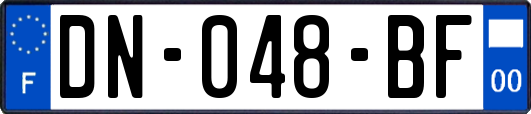 F

DN-048-BF

00